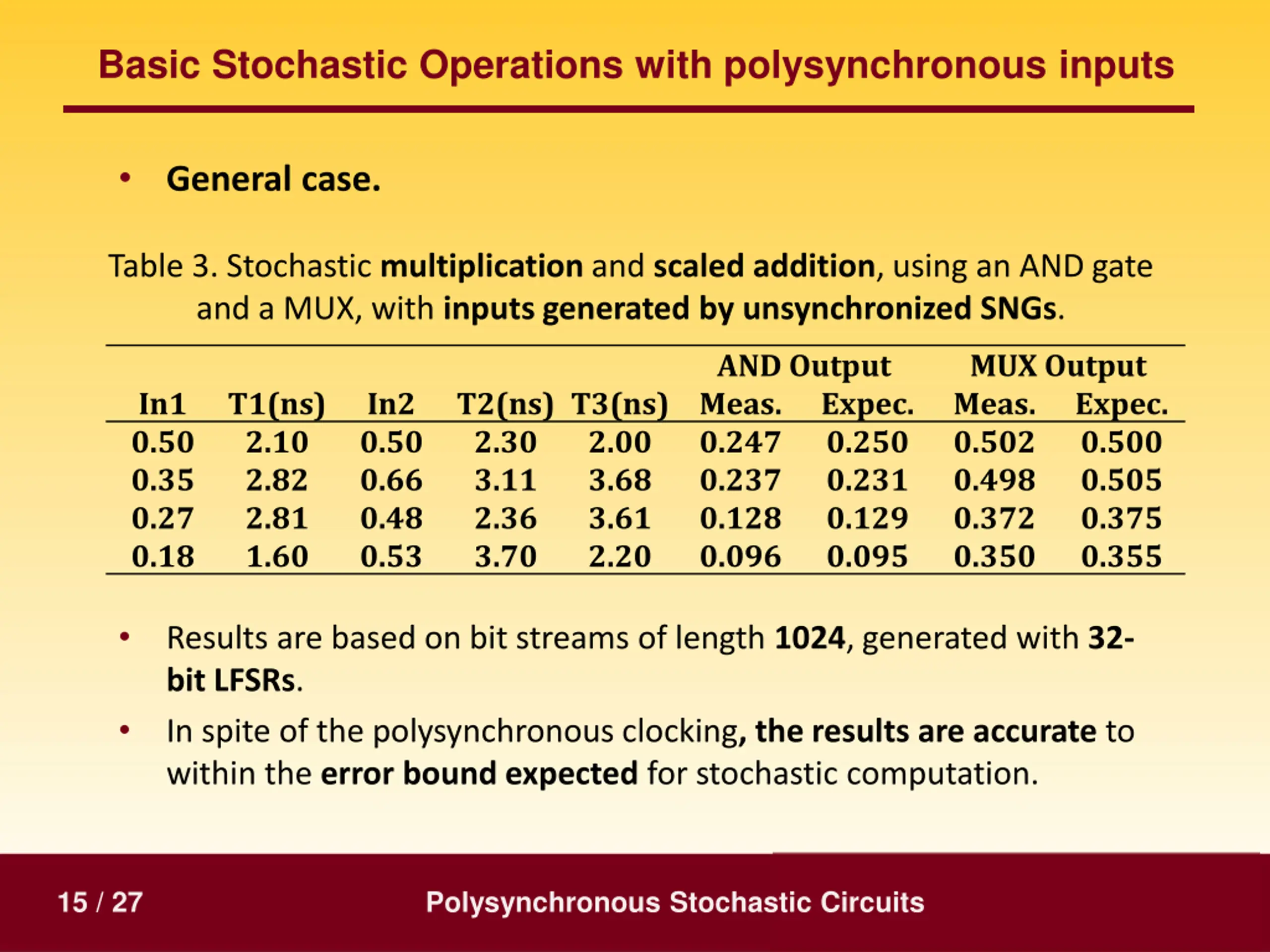 Basic Stochastic Operations with polysynchronous inputs

• General case.

Table 3. Stochastic multiplication and scaled addition, using an AND gate and a MUX, with inputs generated by unsynchronized SNGs.

| In1 | T1(ns) | In2 | T2(ns) | T3(ns) | AND Output Meas. | AND Output Expec. | MUX Output Meas. | MUX Output Expec. |
|---|---|---|---|---|---|---|---|---|
| 0.50 | 2.10 | 0.50 | 2.30 | 2.00 | 0.247 | 0.250 | 0.502 | 0.500 |
| 0.35 | 2.82 | 0.66 | 3.11 | 3.68 | 0.237 | 0.231 | 0.498 | 0.505 |
| 0.27 | 2.81 | 0.48 | 2.36 | 3.61 | 0.128 | 0.129 | 0.372 | 0.375 |
| 0.18 | 1.60 | 0.53 | 3.70 | 2.20 | 0.096 | 0.095 | 0.350 | 0.355 |

• Results are based on bit streams of length 1024, generated with 32-bit LFSRs.

• In spite of the polysynchronous clocking, the results are accurate to within the error bound expected for stochastic computation.

15 / 27

Polysynchronous Stochastic Circuits